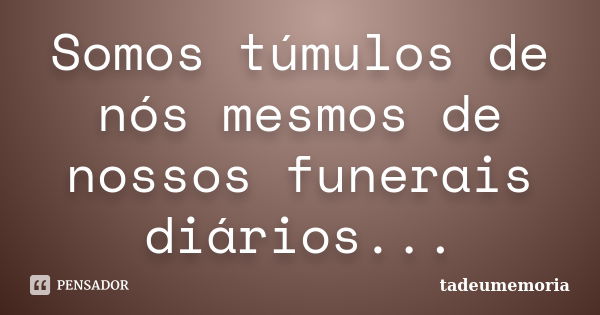 Somos túmulos de nós mesmos de nossos funerais diários...

PENSADOR

tadeumemoria